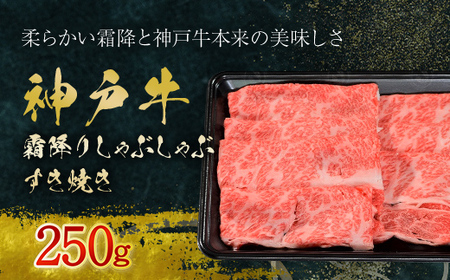 柔らかい霜降と神戸牛本来の美味しさ

神戸牛

霜降りしゃぶしゃぶ
すき焼き

250g